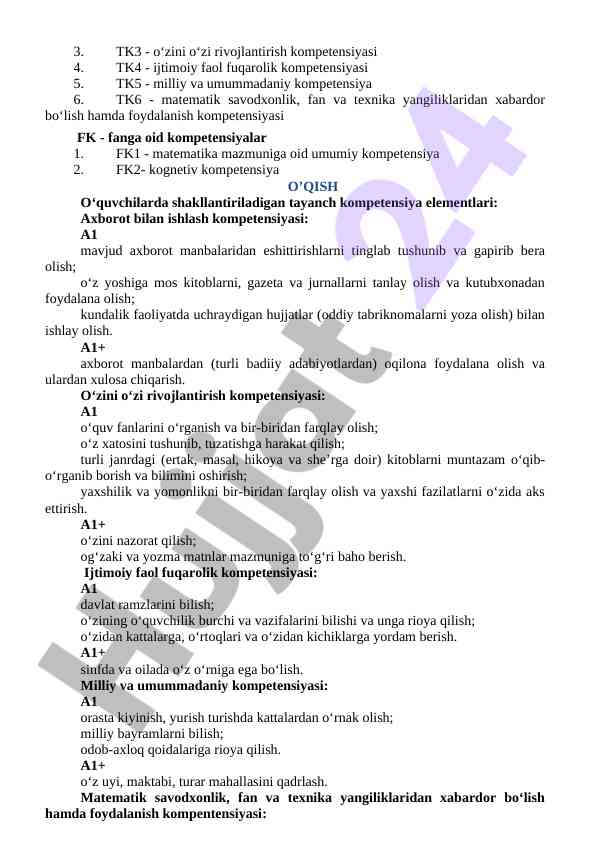 3. TK3 - o‘zini o‘zi rivojlantirish kompetensiyasi
4. TK4 - ijtimoiy faol fuqarolik kompetensiyasi
5. TK5 - milliy va umummadaniy kompetensiya
6. TK6 - matematik savodxonlik, fan va texnika yangiliklaridan xabardor bo‘lish hamda foydalanish kompetensiyasi

FK - fanga oid kompetensiyalar
1. FK1 - matematika mazmuniga oid umumiy kompetensiya
2. FK2- kognetiv kompetensiya

O’QISH

O‘quvchilarda shakllantiriladigan tayanch kompetensiya elementlari:
Axborot bilan ishlash kompetensiyasi:
A1
mavjud axborot manbalaridan eshittirishlarni tinglab tushunib va gapirib bera olish;
o‘z yoshiga mos kitoblarni, gazeta va jurnallarni tanlay olish va kutubxonadan foydalana olish;
kundalik faoliyatda uchraydigan hujjatlar (oddiy tabriknomalarni yoza olish) bilan ishlay olish.
A1+
axborot manbalardan (turli badiiy adabiyotlardan) oqilona foydalana olish va ulardan xulosa chiqarish.
O‘zini o‘zi rivojlantirish kompetensiyasi:
A1
o‘quv fanlarini o‘rganish va bir-biridan farqlay olish;
o‘z xatosini tushunib, tuzatishga harakat qilish;
turli janrdagi (ertak, masal, hikoya va she’rga doir) kitoblarni muntazam o‘qib-o‘rganib borish va bilimini oshirish;
yaxshilik va yomonlikni bir-biridan farqlay olish va yaxshi fazilatlarni o‘zida aks ettirish.
A1+
o‘zini nazorat qilish;
og‘zaki va yozma matnlar mazmuniga to‘g‘ri baho berish.
Ijtimoiy faol fuqarolik kompetensiyasi:
A1
davlat ramzlarini bilish;
o‘zining o‘quvchilik burchi va vazifalarini bilishi va unga rioya qilish;
o‘zidan kattalarga, o‘rtoqlari va o‘zidan kichiklarga yordam berish.
A1+
sinfda va oilada o‘z o‘rniga ega bo‘lish.
Milliy va umummadaniy kompetensiyasi:
A1
orasta kiyinish, yurish turishda kattalardan o‘rnak olish;
milliy bayramlarni bilish;
odob-axloq qoidalariga rioya qilish.
A1+
o‘z uyi, maktabi, turar mahallasini qadrlash.
Matematik savodxonlik, fan va texnika yangiliklaridan xabardor bo‘lish hamda foydalanish kompentensiyasi:

Hujjat24